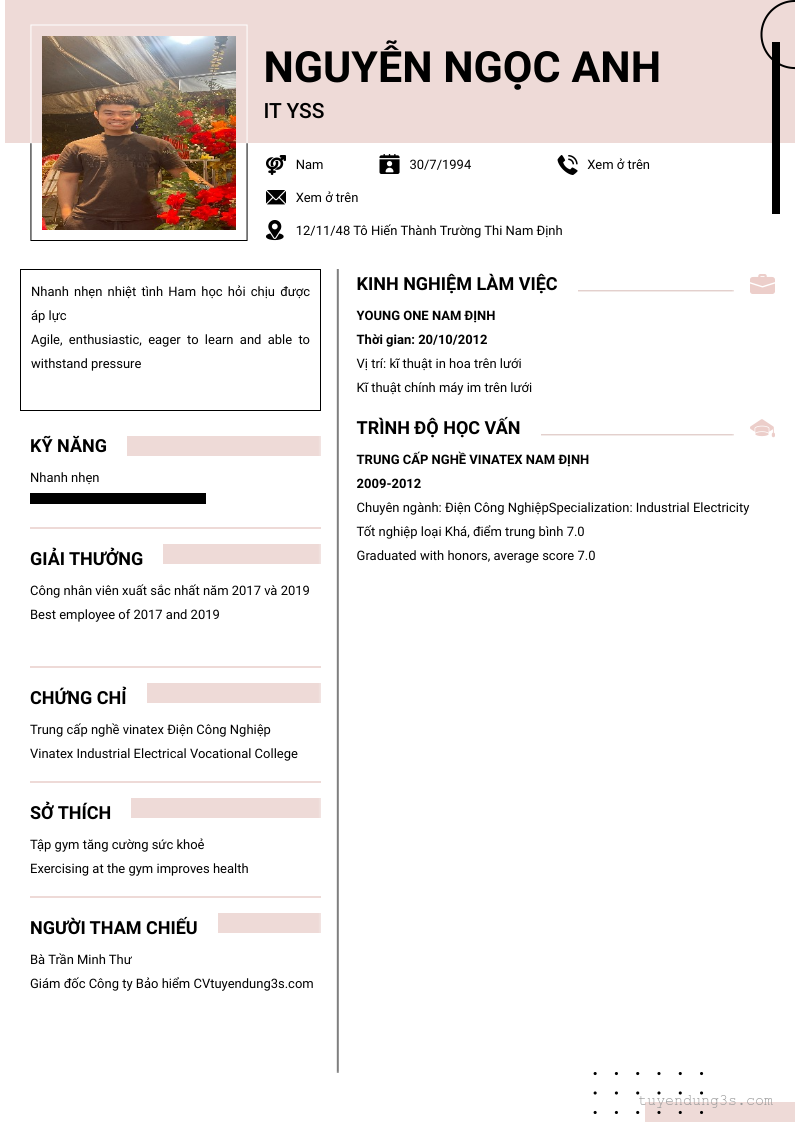 NGUYỄN NGỌC ANH

IT YSS

Nam

30/7/1994

Xem ở trên

Xem ở trên

12/11/48 Tô Hiến Thành Trường Thi Nam Định

Nhanh nhẹn nhiệt tình Ham học hỏi chịu được áp lực
Agile, enthusiastic, eager to learn and able to withstand pressure

KỸ NĂNG

Nhanh nhẹn

GIẢI THƯỞNG

Công nhân viên xuất sắc nhất năm 2017 và 2019
Best employee of 2017 and 2019

CHỨNG CHỈ

Trung cấp nghề vinatex Điện Công Nghiệp
Vinatex Industrial Electrical Vocational College

SỞ THÍCH

Tập gym tăng cường sức khoẻ
Exercising at the gym improves health

NGƯỜI THAM CHIẾU

Bà Trần Minh Thư
Giám đốc Công ty Bảo hiểm CVtuyendung3s.com

KINH NGHIỆM LÀM VIỆC

YOUNG ONE NAM ĐỊNH
Thời gian: 20/10/2012
Vị trí: kĩ thuật in hoa trên lưới
Kĩ thuật chính máy im trên lưới

TRÌNH ĐỘ HỌC VẤN

TRUNG CẤP NGHỀ VINATEX NAM ĐỊNH
2009-2012
Chuyên ngành: Điện Công NghiệpSpecialization: Industrial Electricity
Tốt nghiệp loại Khá, điểm trung bình 7.0
Graduated with honors, average score 7.0

tuyendung3s.com